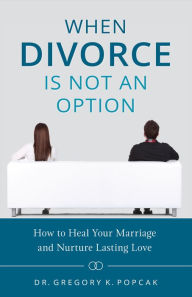 WHEN
DIVORCE
IS NOT AN
OPTION

How to Heal Your Marriage and Nurture Lasting Love

DR. GREGORY K. POPCAK